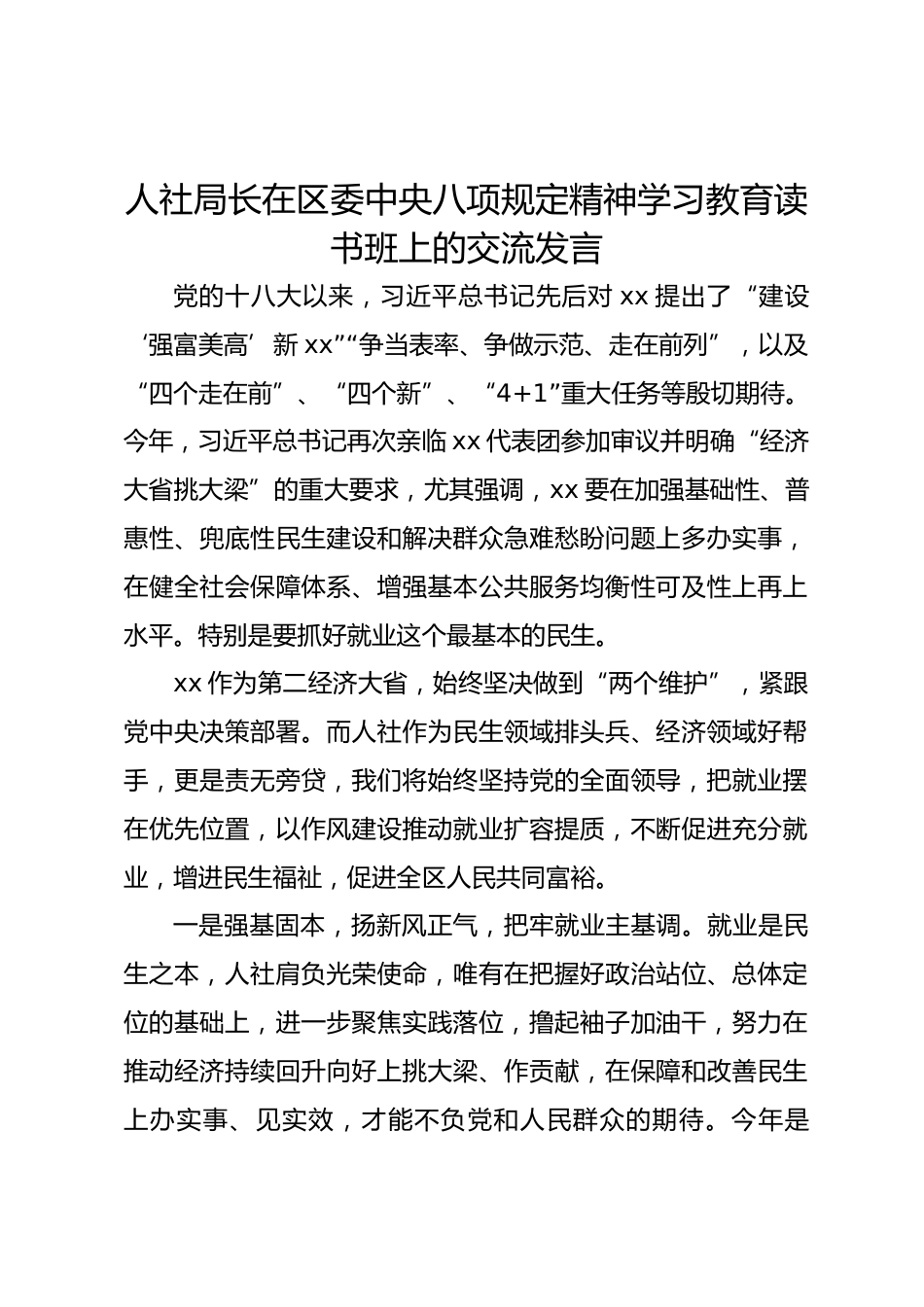 人社局长在区委中央八项规定精神学习教育读书班上的交流发言

党的十八大以来，习近平总书记先后对 xx 提出了“建设‘强富美高’新 xx”“争当表率、争做示范、走在前列”，以及“四个走在前”、“四个新”、“4+1”重大任务等殷切期待。今年，习近平总书记再次亲临 xx 代表团参加审议并明确“经济大省挑大梁”的重大要求，尤其强调，xx 要在加强基础性、普惠性、兜底性民生建设和解决群众急难愁盼问题上多办实事，在健全社会保障体系、增强基本公共服务均衡性可及性上再上水平。特别是要抓好就业这个最基本的民生。

xx 作为第二经济大省，始终坚决做到“两个维护”，紧跟党中央决策部署。而人社作为民生领域排头兵、经济领域好帮手，更是责无旁贷，我们将始终坚持党的全面领导，把就业摆在优先位置，以作风建设推动就业扩容提质，不断促进充分就业，增进民生福祉，促进全区人民共同富裕。

一是强基固本，扬新风正气，把牢就业主基调。就业是民生之本，人社肩负光荣使命，唯有在把握好政治站位、总体定位的基础上，进一步聚焦实践落位，撸起袖子加油干，努力在推动经济持续回升向好上挑大梁、作贡献，在保障和改善民生上办实事、见实效，才能不负党和人民群众的期待。今年是